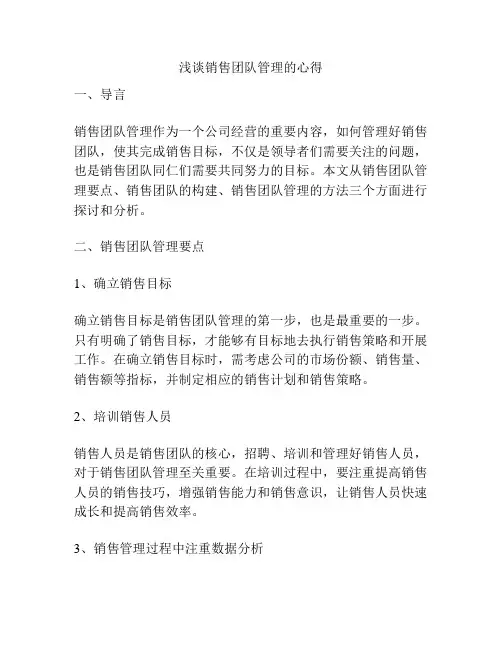 浅谈销售团队管理的心得

一、导言

销售团队管理作为一个公司经营的重要内容，如何管理好销售团队，使其完成销售目标，不仅是领导者们需要关注的问题，也是销售团队同仁们需要共同努力的目标。本文从销售团队管理要点、销售团队的构建、销售团队管理的方法三个方面进行探讨和分析。

二、销售团队管理要点

1、确立销售目标

确立销售目标是销售团队管理的第一步，也是最重要的一步。只有明确了销售目标，才能够有目标地去执行销售策略和开展工作。在确立销售目标时，需考虑公司的市场份额、销售量、销售额等指标，并制定相应的销售计划和销售策略。

2、培训销售人员

销售人员是销售团队的核心，招聘、培训和管理好销售人员，对于销售团队管理至关重要。在培训过程中，要注重提高销售人员的销售技巧，增强销售能力和销售意识，让销售人员快速成长和提高销售效率。

3、销售管理过程中注重数据分析